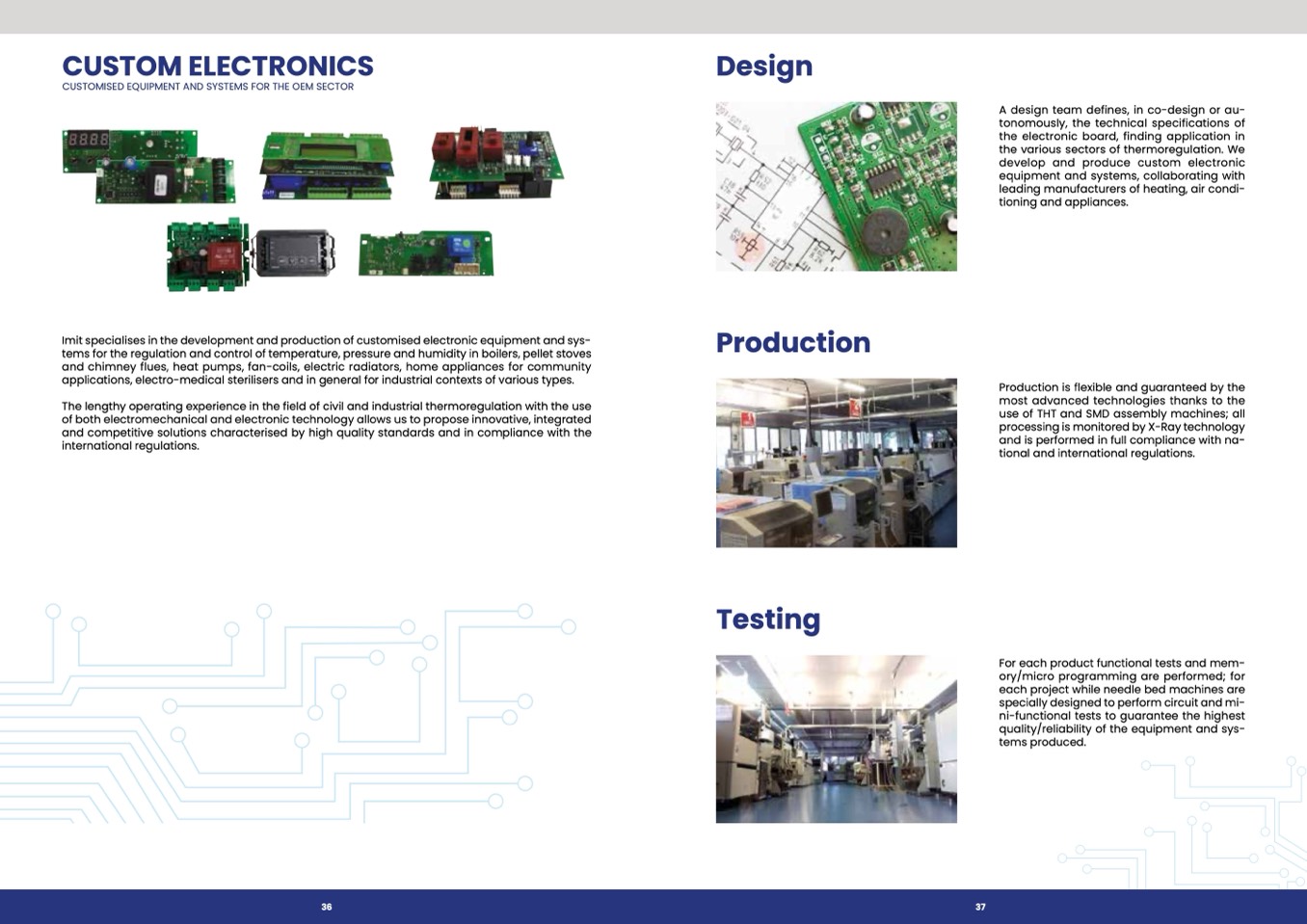 CUSTOM ELECTRONICS
CUSTOMISED EQUIPMENT AND SYSTEMS FOR THE OEM SECTOR

Imit specialises in the development and production of customised electronic equipment and systems for the regulation and control of temperature, pressure and humidity in boilers, pellet stoves and chimney flues, heat pumps, fan-coils, electric radiators, home appliances for community applications, electro-medical sterilisers and in general for industrial contexts of various types.

The lengthy operating experience in the field of civil and industrial thermoregulation with the use of both electromechanical and electronic technology allows us to propose innovative, integrated and competitive solutions characterised by high quality standards and in compliance with the international regulations.

36

Design

A design team defines, in co-design or autonomously, the technical specifications of the electronic board, finding application in the various sectors of thermoregulation. We develop and produce custom electronic equipment and systems, collaborating with leading manufacturers of heating, air conditioning and appliances.

Production

Production is flexible and guaranteed by the most advanced technologies thanks to the use of THT and SMD assembly machines; all processing is monitored by X-Ray technology and is performed in full compliance with national and international regulations.

Testing

For each product functional tests and memory/micro programming are performed; for each project while needle bed machines are specially designed to perform circuit and mini-functional tests to guarantee the highest quality/reliability of the equipment and systems produced.

37